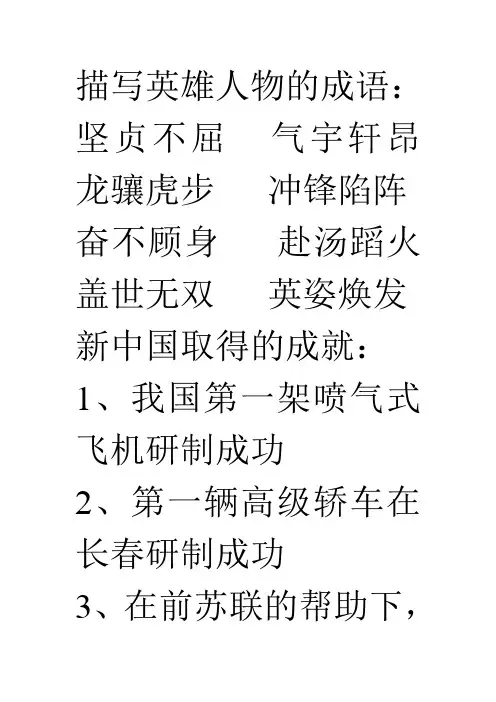 描写英雄人物的成语：

坚贞不屈　气宇轩昂
龙骧虎步　冲锋陷阵
奋不顾身　赴汤蹈火
盖世无双　英姿焕发

新中国取得的成就：

1、我国第一架喷气式飞机研制成功

2、第一辆高级轿车在长春研制成功

3、在前苏联的帮助下，